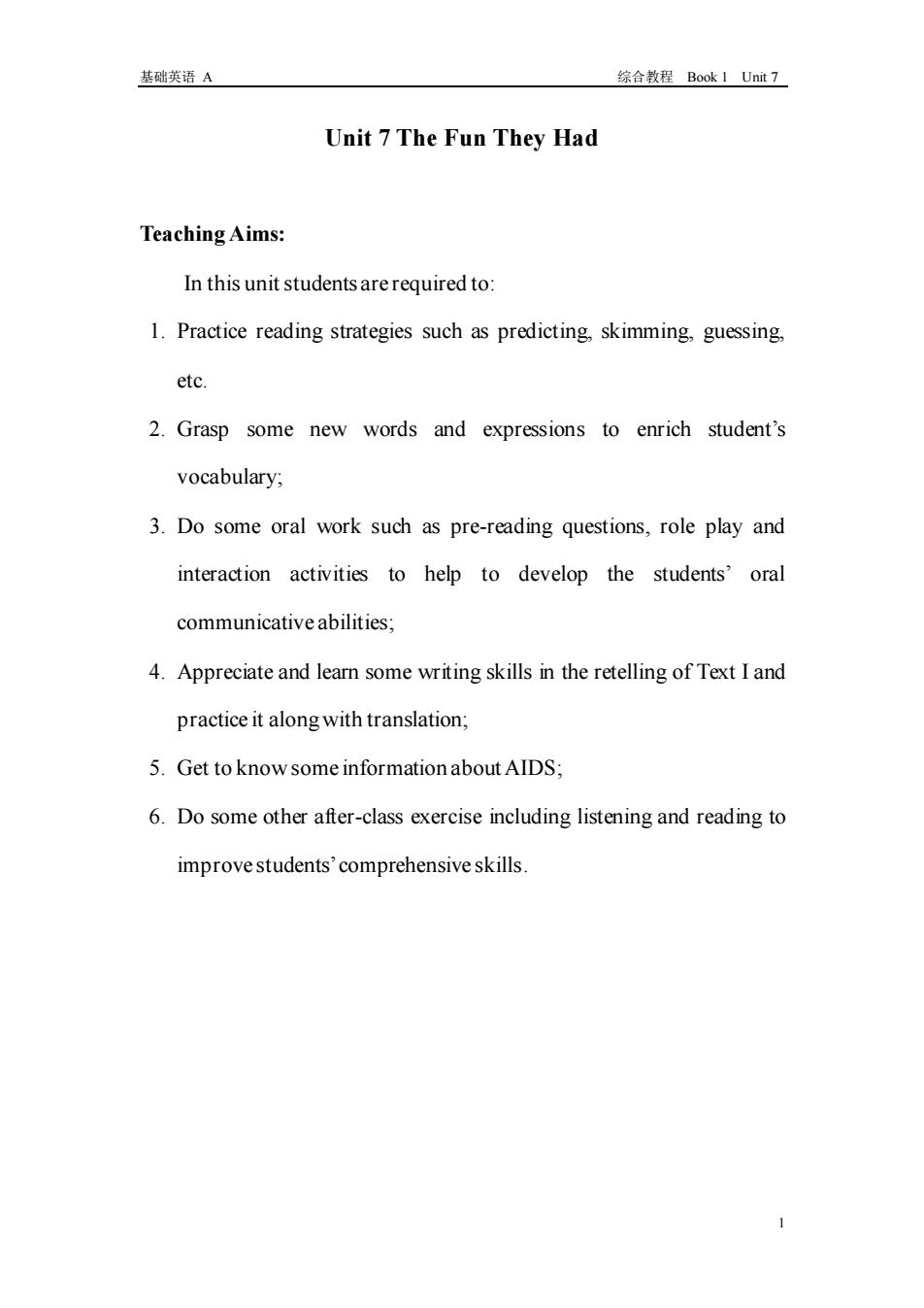 基础英语 A

综合教程 Book 1 Unit 7

Unit 7 The Fun They Had

Teaching Aims:

In this unit students are required to:

1. Practice reading strategies such as predicting, skimming, guessing, etc.

2. Grasp some new words and expressions to enrich student's vocabulary;

3. Do some oral work such as pre-reading questions, role play and interaction activities to help to develop the students' oral communicative abilities;

4. Appreciate and learn some writing skills in the retelling of Text I and practice it along with translation;

5. Get to know some information about AIDS;

6. Do some other after-class exercise including listening and reading to improve students' comprehensive skills.

1